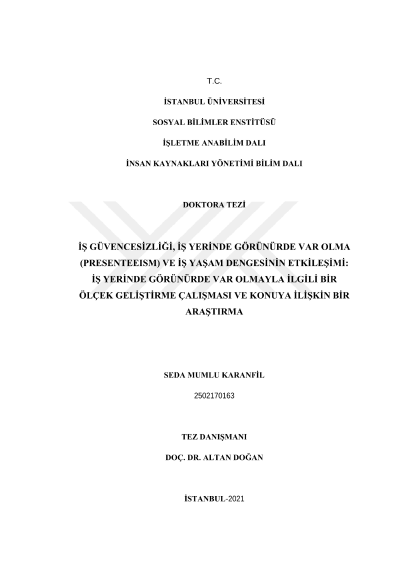 T.C.

İSTANBUL ÜNİVERSİTESİ

SOSYAL BİLİMLER ENSTİTÜSÜ

İŞLETME ANABİLİM DALI

İNSAN KAYNAKLARI YÖNETİMİ BİLİM DALI

DOKTORA TEZİ

İŞ GÜVENCESİZLİĞİ, İŞ YERİNDE GÖRÜNÜRDE VAR OLMA (PRESENTEEISM) VE İŞ YAŞAM DENGESİNİN ETKİLEŞİMİ: İŞ YERİNDE GÖRÜNÜRDE VAR OLMAYLA İLGİLİ BİR ÖLÇEK GELİŞTİRME ÇALIŞMASI VE KONUYA İLİŞKİN BİR ARAŞTIRMA

SEDA MUMLU KARANFİL

2502170163

TEZ DANIŞMANI

DOÇ. DR. ALTAN DOĞAN

İSTANBUL-2021